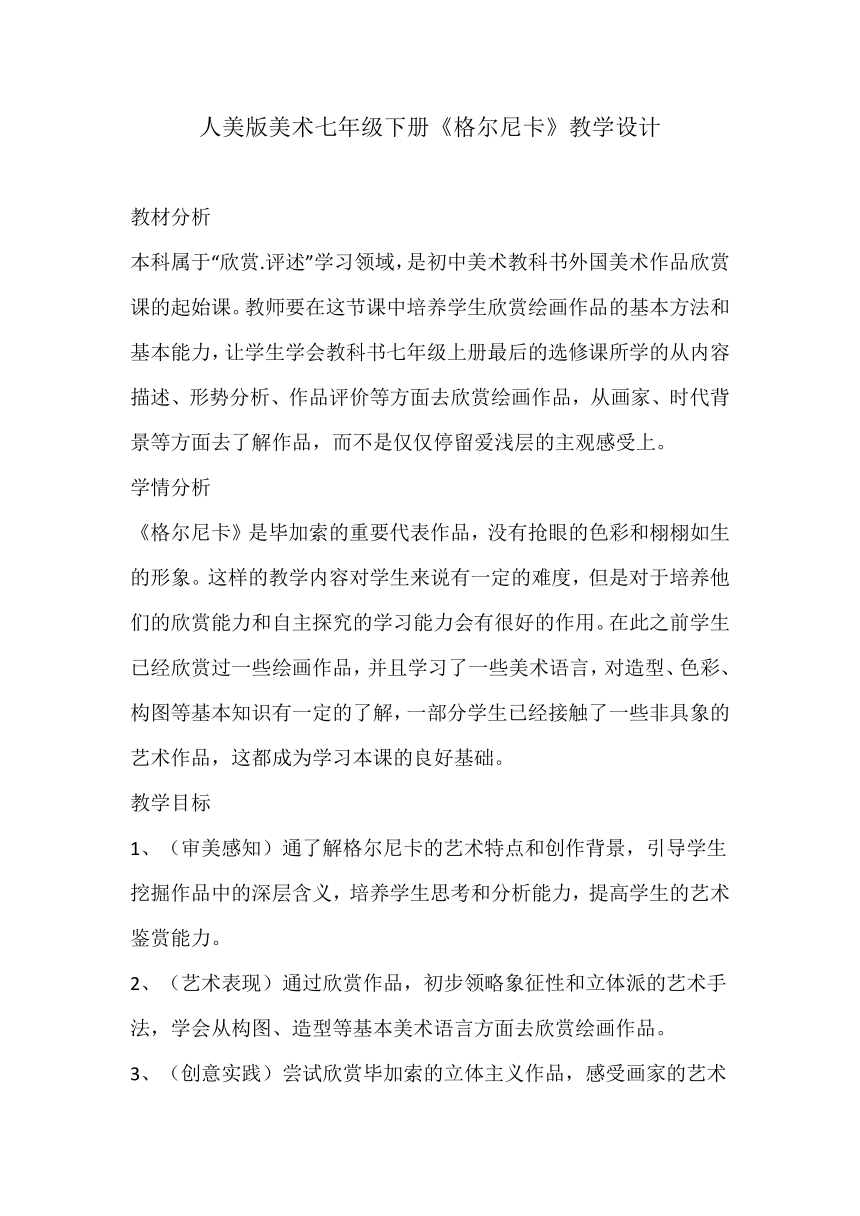 人美版美术七年级下册《格尔尼卡》教学设计

教材分析

本科属于“欣赏.评述”学习领域，是初中美术教科书外国美术作品欣赏课的起始课。教师要在这节课中培养学生欣赏绘画作品的基本方法和基本能力，让学生学会教科书七年级上册最后的选修课所学的从内容描述、形势分析、作品评价等方面去欣赏绘画作品，从画家、时代背景等方面去了解作品，而不是仅仅停留爱浅层的主观感受上。

学情分析

《格尔尼卡》是毕加索的重要代表作品，没有抢眼的色彩和栩栩如生的形象。这样的教学内容对学生来说有一定的难度，但是对于培养他们的欣赏能力和自主探究的学习能力会有很好的作用。在此之前学生已经欣赏过一些绘画作品，并且学习了一些美术语言，对造型、色彩、构图等基本知识有一定的了解，一部分学生已经接触了一些非具象的艺术作品，这都成为学习本课的良好基础。

教学目标

1、（审美感知）通了解格尔尼卡的艺术特点和创作背景，引导学生挖掘作品中的深层含义，培养学生思考和分析能力，提高学生的艺术鉴赏能力。

2、（艺术表现）通过欣赏作品，初步领略象征性和立体派的艺术手法，学会从构图、造型等基本美术语言方面去欣赏绘画作品。

3、（创意实践）尝试欣赏毕加索的立体主义作品，感受画家的艺术